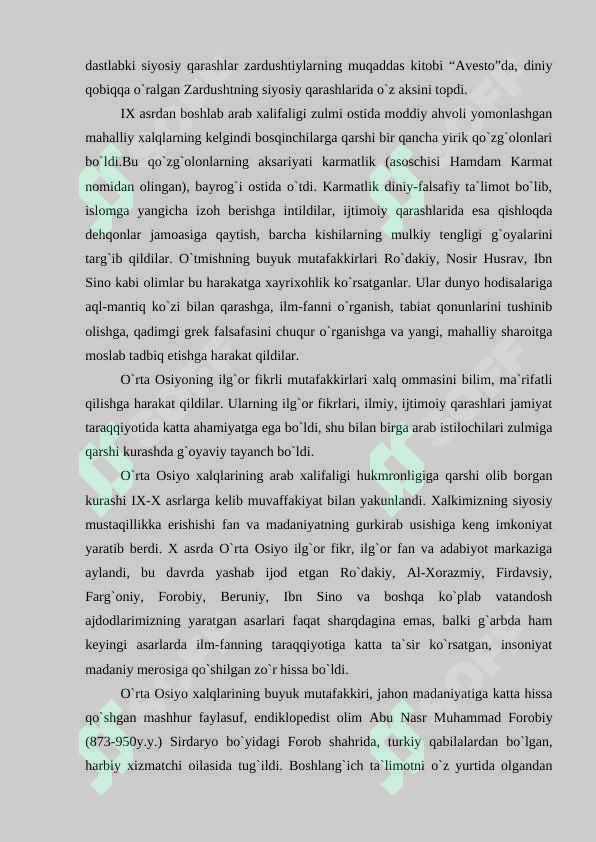 dastlabki siyosiy qarashlar zardushtiylarning muqaddas kitobi “Avesto”da, diniy qobiqqa o`ralgan Zardushtning siyosiy qarashlarida o`z aksini topdi.

IX asrdan boshlab arab xalifaligi zulmi ostida moddiy ahvoli yomonlashgan mahalliy xalqlarning kelgindi bosqinchilarga qarshi bir qancha yirik qo`zg`olonlari bo`ldi.Bu qo`zg`olonlarning aksariyati karmatlik (asoschisi Hamdam Karmat nomidan olingan), bayrog`i ostida o`tdi. Karmatlik diniy-falsafiy ta`limot bo`lib, islomga yangicha izoh berishga intildilar, ijtimoiy qarashlarida esa qishloqda dehqonlar jamoasiga qaytish, barcha kishilarning mulkiy tengligi g`oyalarini targ`ib qildilar. O`tmishning buyuk mutafakkirlari Ro`dakiy, Nosir Husrav, Ibn Sino kabi olimlar bu harakatga xayrixohlik ko`rsatganlar. Ular dunyo hodisalariga aql-mantiq ko`zi bilan qarashga, ilm-fanni o`rganish, tabiat qonunlarini tushinib olishga, qadimgi grek falsafasini chuqur o`rganishga va yangi, mahalliy sharoitga moslab tadbiq etishga harakat qildilar.

O`rta Osiyoning ilg`or fikrli mutafakkirlari xalq ommasini bilim, ma`rifatli qilishga harakat qildilar. Ularning ilg`or fikrlari, ilmiy, ijtimoiy qarashlari jamiyat taraqqiyotida katta ahamiyatga ega bo`ldi, shu bilan birga arab istilochilari zulmiga qarshi kurashda g`oyaviy tayanch bo`ldi.

O`rta Osiyo xalqlarining arab xalifaligi hukmronligiga qarshi olib borgan kurashi IX-X asrlarga kelib muvaffakiyat bilan yakunlandi. Xalkimizning siyosiy mustaqillikka erishishi fan va madaniyatning gurkirab usishiga keng imkoniyat yaratib berdi. X asrda O`rta Osiyo ilg`or fikr, ilg`or fan va adabiyot markaziga aylandi, bu davrda yashab ijod etgan Ro`dakiy, Al-Xorazmiy, Firdavsiy, Farg`oniy, Forobiy, Beruniy, Ibn Sino va boshqa ko`plab vatandosh ajdodlarimizning yaratgan asarlari faqat sharqdagina emas, balki g`arbda ham keyingi asarlarda ilm-fanning taraqqiyotiga katta ta`sir ko`rsatgan, insoniyat madaniy merosiga qo`shilgan zo`r hissa bo`ldi.

O`rta Osiyo xalqlarining buyuk mutafakkiri, jahon madaniyatiga katta hissa qo`shgan mashhur faylasuf, endiklopedist olim Abu Nasr Muhammad Forobiy (873-950y.y.) Sirdaryo bo`yidagi Forob shahrida, turkiy qabilalardan bo`lgan, harbiy xizmatchi oilasida tug`ildi. Boshlang`ich ta`limotni o`z yurtida olgandan